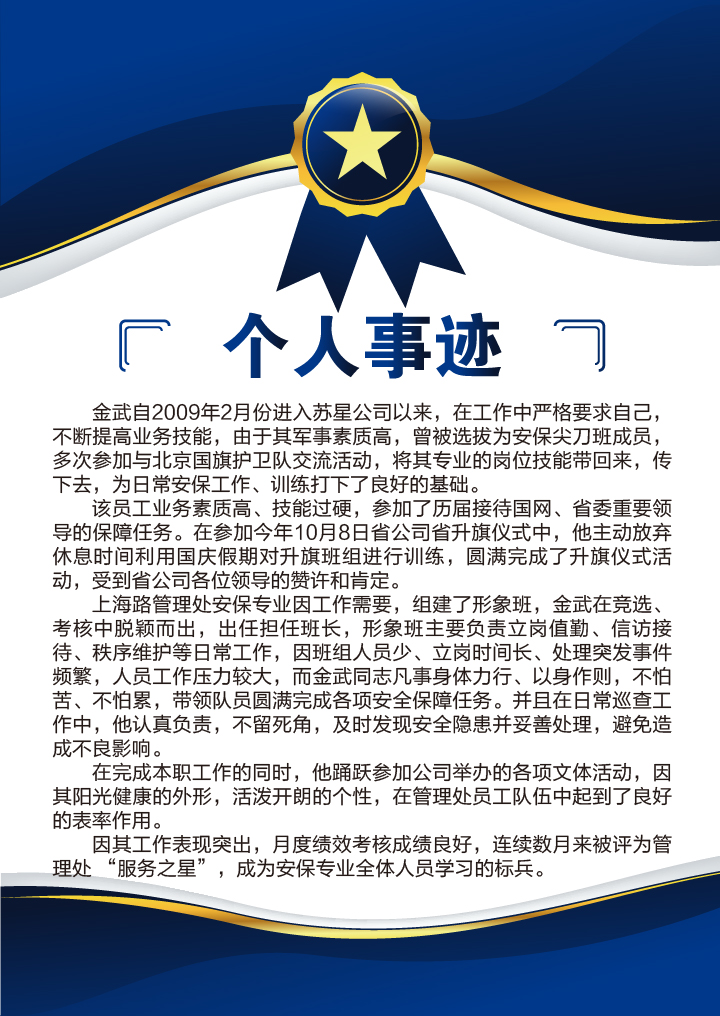 个人事迹

金武自2009年2月份进入苏星公司以来，在工作中严格要求自己，不断提高业务技能，由于其军事素质高，曾被选拔为安保尖刀班成员，多次参加与北京国旗护卫队交流活动，将其专业的岗位技能带回来，传下去，为日常安保工作、训练打下了良好的基础。

该员工业务素质高、技能过硬，参加了历届接待国网、省委重要领导的保障任务。在参加今年10月8日省公司省升旗仪式中，他主动放弃休息时间利用国庆假期对升旗班组进行训练，圆满完成了升旗仪式活动，受到省公司各位领导的赞许和肯定。

上海路管理处安保专业因工作需要，组建了形象班，金武在竞选、考核中脱颖而出，出任担任班长，形象班主要负责立岗值勤、信访接待、秩序维护等日常工作，因班组人员少、立岗时间长、处理突发事件频繁，人员工作压力较大，而金武同志凡事身体力行、以身作则，不怕苦、不怕累，带领队员圆满完成各项安全保障任务。并且在日常巡查工作中，他认真负责，不留死角，及时发现安全隐患并妥善处理，避免造成不良影响。

在完成本职工作的同时，他踊跃参加公司举办的各项文体活动，因其阳光健康的外形，活泼开朗的个性，在管理处员工队伍中起到了良好的表率作用。

因其工作表现突出，月度绩效考核成绩良好，连续数月来被评为管理处“服务之星”，成为安保专业全体人员学习的标兵。